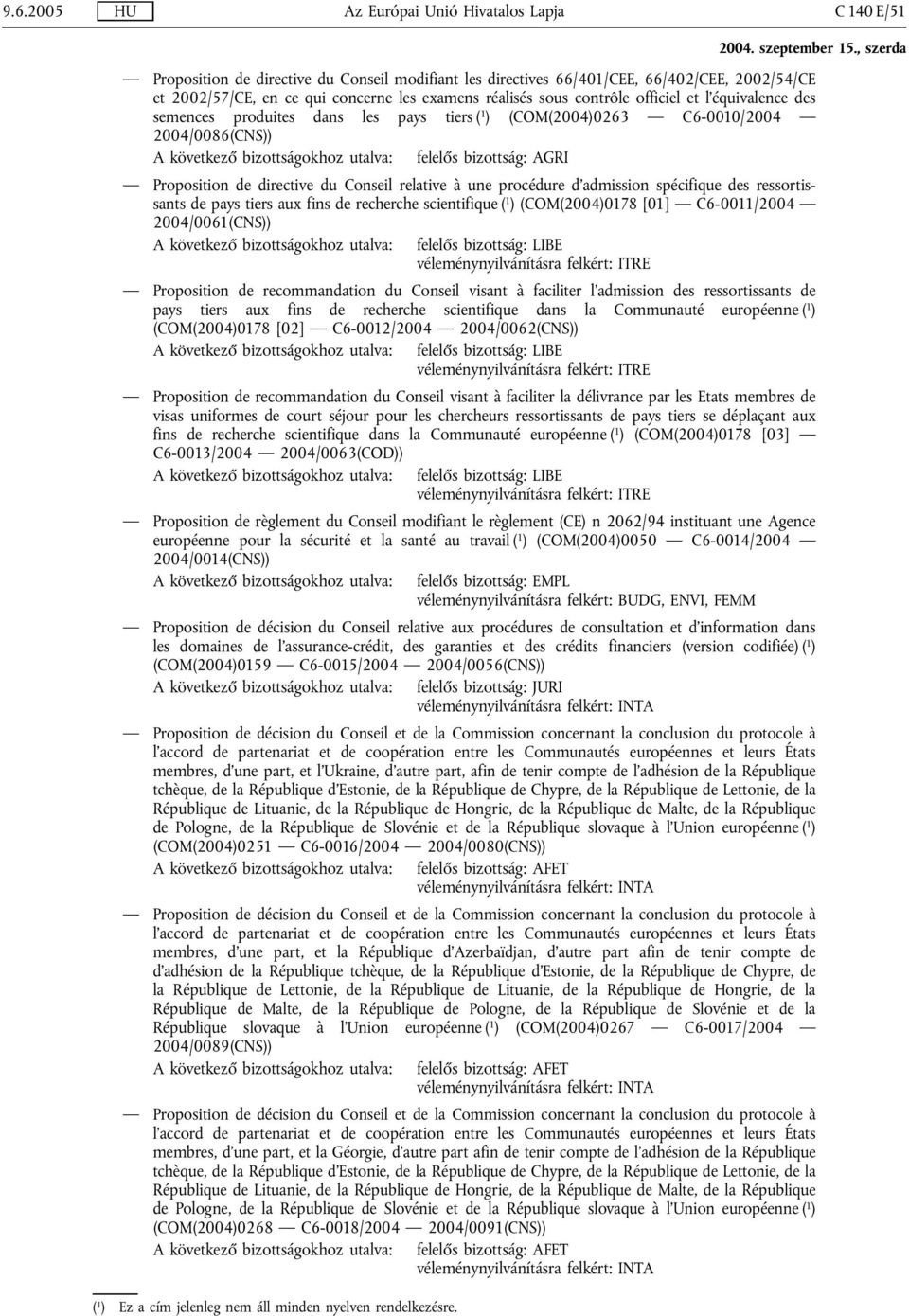 9.6.2005 HU Az Európai Unió Hivatalos Lapja C 140 E/51

2004. szeptember 15., szerda

— Proposition de directive du Conseil modifiant les directives 66/401/CEE, 66/402/CEE, 2002/54/CE et 2002/57/CE, en ce qui concerne les examens réalisés sous contrôle officiel et l'équivalence des semences produites dans les pays tiers ($^1$) (COM(2004)0263 — C6-0010/2004 — 2004/0086(CNS))

A következő bizottságokhoz utalva: felelős bizottság: AGRI

— Proposition de directive du Conseil relative à une procédure d'admission spécifique des ressortissants de pays tiers aux fins de recherche scientifique ($^1$) (COM(2004)0178 [01] — C6-0011/2004 — 2004/0061(CNS))

A következő bizottságokhoz utalva: felelős bizottság: LIBE
véleménynyilvánításra felkért: ITRE

— Proposition de recommandation du Conseil visant à faciliter l'admission des ressortissants de pays tiers aux fins de recherche scientifique dans la Communauté européenne ($^1$) (COM(2004)0178 [02] — C6-0012/2004 — 2004/0062(CNS))

A következő bizottságokhoz utalva: felelős bizottság: LIBE
véleménynyilvánításra felkért: ITRE

— Proposition de recommandation du Conseil visant à faciliter la délivrance par les Etats membres de visas uniformes de court séjour pour les chercheurs ressortissants de pays tiers se déplaçant aux fins de recherche scientifique dans la Communauté européenne ($^1$) (COM(2004)0178 [03] — C6-0013/2004 — 2004/0063(COD))

A következő bizottságokhoz utalva: felelős bizottság: LIBE
véleménynyilvánításra felkért: ITRE

— Proposition de règlement du Conseil modifiant le règlement (CE) n 2062/94 instituant une Agence européenne pour la sécurité et la santé au travail ($^1$) (COM(2004)0050 — C6-0014/2004 — 2004/0014(CNS))

A következő bizottságokhoz utalva: felelős bizottság: EMPL
véleménynyilvánításra felkért: BUDG, ENVI, FEMM

— Proposition de décision du Conseil relative aux procédures de consultation et d'information dans les domaines de l'assurance-crédit, des garanties et des crédits financiers (version codifiée) ($^1$) (COM(2004)0159 — C6-0015/2004 — 2004/0056(CNS))

A következő bizottságokhoz utalva: felelős bizottság: JURI
véleménynyilvánításra felkért: INTA

— Proposition de décision du Conseil et de la Commission concernant la conclusion du protocole à l'accord de partenariat et de coopération entre les Communautés européennes et leurs États membres, d'une part, et l'Ukraine, d'autre part, afin de tenir compte de l'adhésion de la République tchèque, de la République d'Estonie, de la République de Chypre, de la République de Lettonie, de la République de Lituanie, de la République de Hongrie, de la République de Malte, de la République de Pologne, de la République de Slovénie et de la République slovaque à l'Union européenne ($^1$) (COM(2004)0251 — C6-0016/2004 — 2004/0080(CNS))

A következő bizottságokhoz utalva: felelős bizottság: AFET
véleménynyilvánításra felkért: INTA

— Proposition de décision du Conseil et de la Commission concernant la conclusion du protocole à l'accord de partenariat et de coopération entre les Communautés européennes et leurs États membres, d'une part, et la République d'Azerbaïdjan, d'autre part afin de tenir compte de d'adhésion de la République tchèque, de la République d'Estonie, de la République de Chypre, de la République de Lettonie, de la République de Lituanie, de la République de Hongrie, de la République de Malte, de la République de Pologne, de la République de Slovénie et de la République slovaque à l'Union européenne ($^1$) (COM(2004)0267 — C6-0017/2004 — 2004/0089(CNS))

A következő bizottságokhoz utalva: felelős bizottság: AFET
véleménynyilvánításra felkért: INTA

— Proposition de décision du Conseil et de la Commission concernant la conclusion du protocole à l'accord de partenariat et de coopération entre les Communautés européennes et leurs États membres, d'une part, et la Géorgie, d'autre part afin de tenir compte de l'adhésion de la République tchèque, de la République d'Estonie, de la République de Chypre, de la République de Lettonie, de la République de Lituanie, de la République de Hongrie, de la République de Malte, de la République de Pologne, de la République de Slovénie et de la République slovaque à l'Union européenne ($^1$) (COM(2004)0268 — C6-0018/2004 — 2004/0091(CNS))

A következő bizottságokhoz utalva: felelős bizottság: AFET
véleménynyilvánításra felkért: INTA

($^1$) Ez a cím jelenleg nem áll minden nyelven rendelkezésre.